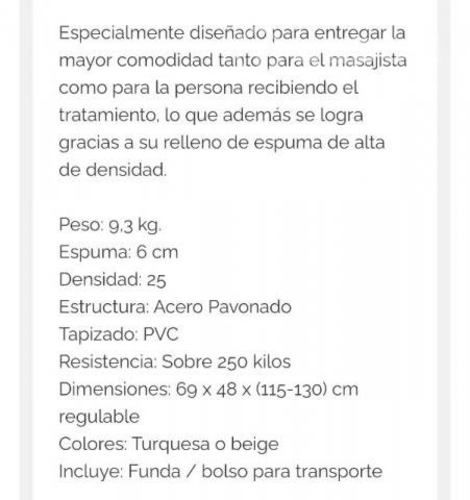 Especialmente diseñado para entregar la mayor comodidad tanto para el masajista como para la persona recibiendo el tratamiento, lo que además se logra gracias a su relleno de espuma de alta de densidad.

Peso: 9,3 kg.
Espuma: 6 cm
Densidad: 25
Estructura: Acero Pavonado
Tapizado: PVC
Resistencia: Sobre 250 kilos
Dimensiones: 69 x 48 x (115-130) cm regulable
Colores: Turquesa o beige
Incluye: Funda / bolso para transporte